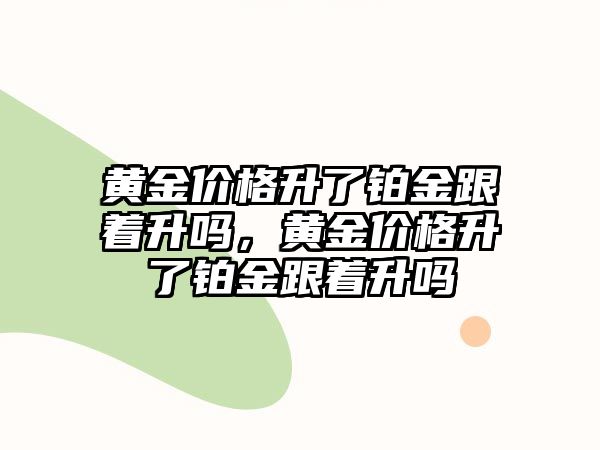 黄金价格升了铂金跟着升吗，黄金价格升了铂金跟着升吗